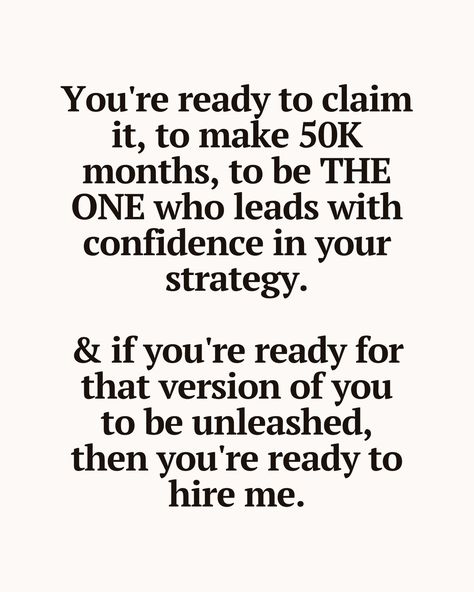 You're ready to claim it, to make 50K months, to be THE ONE who leads with confidence in your strategy.

& if you're ready for that version of you to be unleashed, then you're ready to hire me.